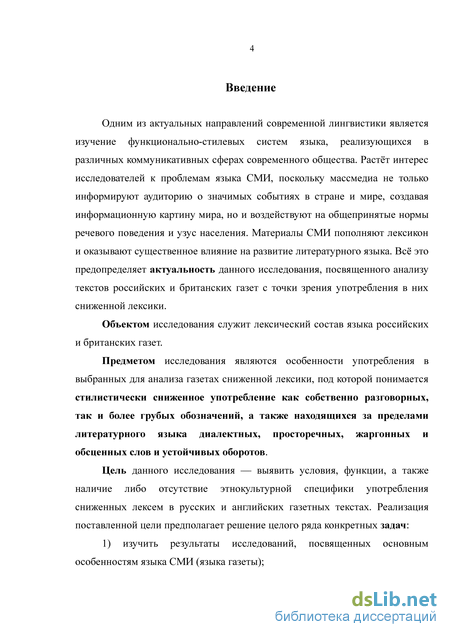 4

Введение

Одним из актуальных направлений современной лингвистики является изучение функционально-стилевых систем языка, реализующихся в различных коммуникативных сферах современного общества. Растёт интерес исследователей к проблемам языка СМИ, поскольку массмедиа не только информируют аудиторию о значимых событиях в стране и мире, создавая информационную картину мира, но и воздействуют на общепринятые нормы речевого поведения и узус населения. Материалы СМИ пополняют лексикон и оказывают существенное влияние на развитие литературного языка. Всё это предопределяет актуальность данного исследования, посвященного анализу текстов российских и британских газет с точки зрения употребления в них сниженной лексики.

Объектом исследования служит лексический состав языка российских и британских газет.

Предметом исследования являются особенности употребления в выбранных для анализа газетах сниженной лексики, под которой понимается стилистически сниженное употребление как собственно разговорных, так и более грубых обозначений, а также находящихся за пределами литературного языка диалектных, просторечных, жаргонных и обсценных слов и устойчивых оборотов.

Цель данного исследования — выявить условия, функции, а также наличие либо отсутствие этнокультурной специфики употребления сниженных лексем в русских и английских газетных текстах. Реализация поставленной цели предполагает решение целого ряда конкретных задач:

1) изучить результаты исследований, посвященных основным особенностям языка СМИ (языка газеты);

dsLib.net
библиотека диссертаций